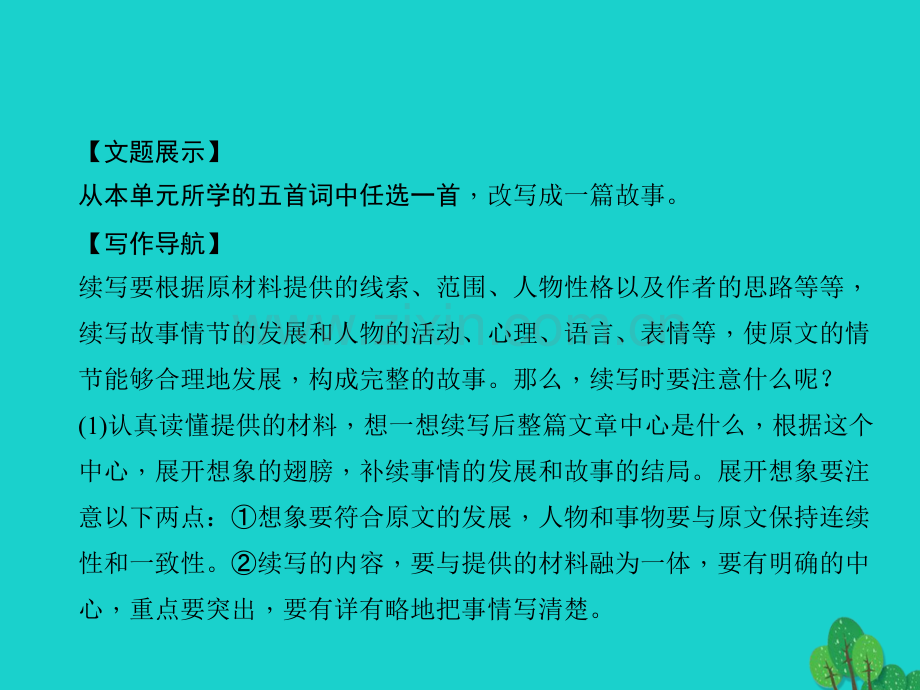 【文题展示】

从本单元所学的五首词中任选一首，改写成一篇故事。

【写作导航】

续写要根据原材料提供的线索、范围、人物性格以及作者的思路等等，续写故事情节的发展和人物的活动、心理、语言、表情等，使原文的情节能够合理地发展，构成完整的故事。那么，续写时要注意什么呢？

(1)认真读懂提供的材料，想一想续写后整篇文章中心是什么，根据这个中心，展开想象的翅膀，补续事情的发展和故事的结局。展开想象要注意以下两点：①想象要符合原文的发展，人物和事物要与原文保持连续性和一致性。②续写的内容，要与提供的材料融为一体，要有明确的中心，重点要突出，要有详有略地把事情写清楚。

www.zixin.com.cn